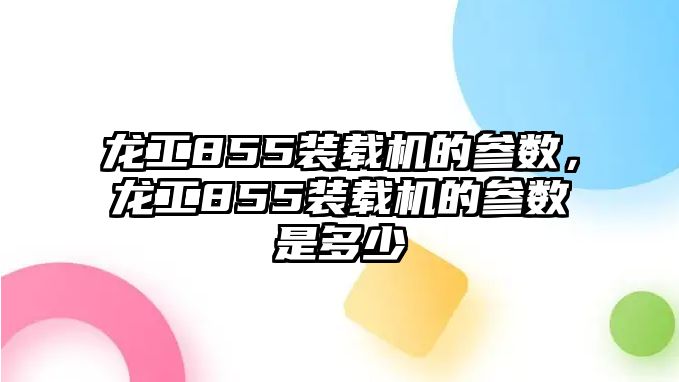 龙工855装载机的参数，龙工855装载机的参数是多少